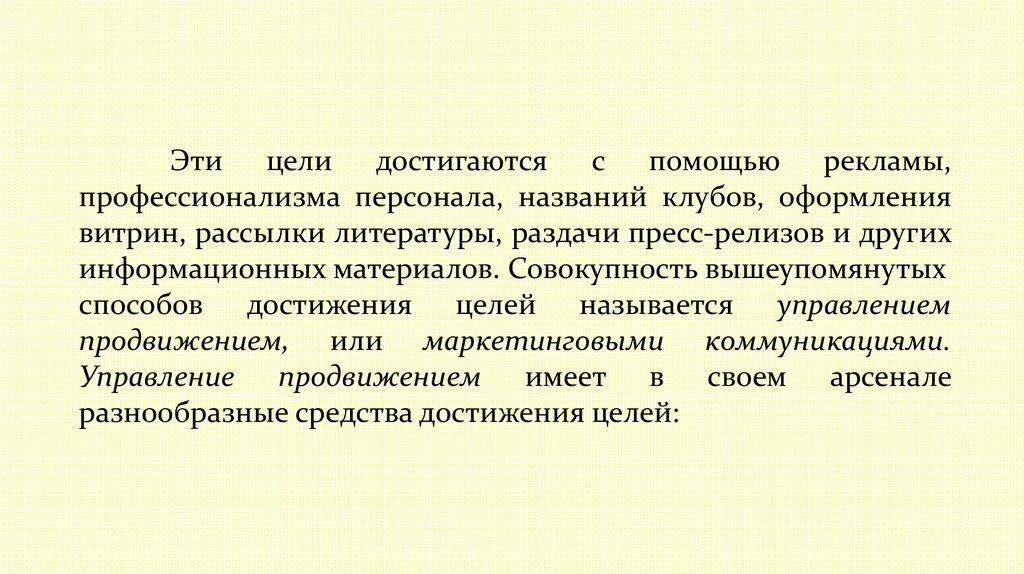 Эти цели достигаются с помощью рекламы, профессионализма персонала, названий клубов, оформления витрин, рассылки литературы, раздачи пресс-релизов и других информационных материалов. Совокупность вышеупомянутых способов достижения целей называется управлением продвижением, или маркетинговыми коммуникациями. Управление продвижением имеет в своем арсенале разнообразные средства достижения целей: